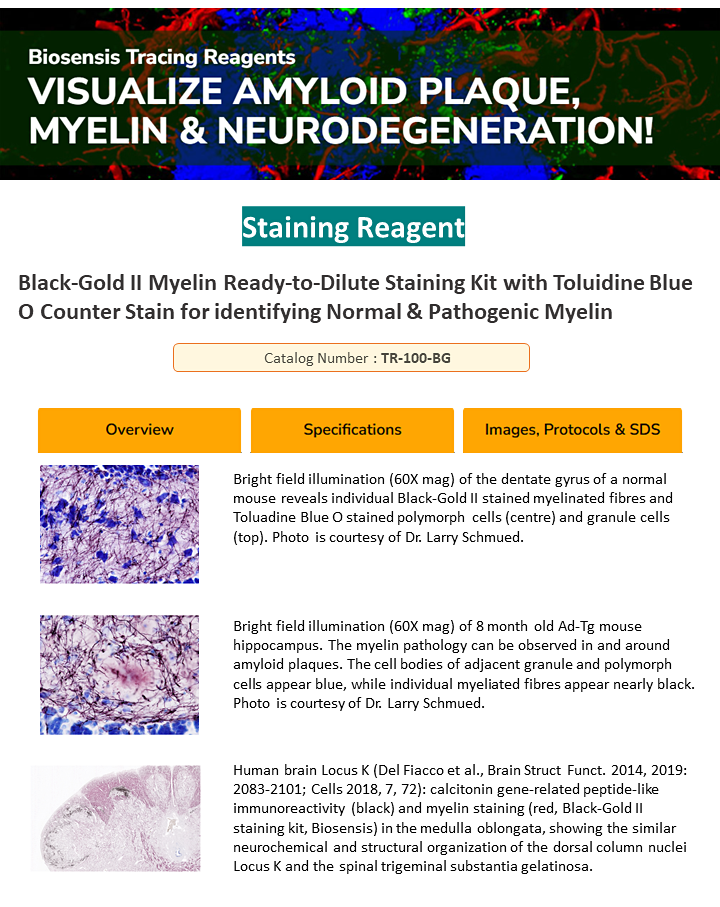 Biosensis Tracing Reagents
VISUALIZE AMYLOID PLAQUE, MYELIN & NEURODEGENERATION!

Staining Reagent

Black-Gold II Myelin Ready-to-Dilute Staining Kit with Toluidine Blue O Counter Stain for identifying Normal & Pathogenic Myelin

Catalog Number : TR-100-BG

Overview

Specifications

Images, Protocols & SDS

Bright field illumination (60X mag) of the dentate gyrus of a normal mouse reveals individual Black-Gold II stained myelinated fibres and Toluadine Blue O stained polymorph cells (centre) and granule cells (top). Photo is courtesy of Dr. Larry Schmued.

Bright field illumination (60X mag) of 8 month old Ad-Tg mouse hippocampus. The myelin pathology can be observed in and around amyloid plaques. The cell bodies of adjacent granule and polymorph cells appear blue, while individual myeliated fibres appear nearly black. Photo is courtesy of Dr. Larry Schmued.

Human brain Locus K (Del Fiacco et al., Brain Struct Funct. 2014, 2019: 2083-2101; Cells 2018, 7, 72): calcitonin gene-related peptide-like immunoreactivity (black) and myelin staining (red, Black-Gold II staining kit, Biosensis) in the medulla oblongata, showing the similar neurochemical and structural organization of the dorsal column nuclei Locus K and the spinal trigeminal substantia gelatinosa.